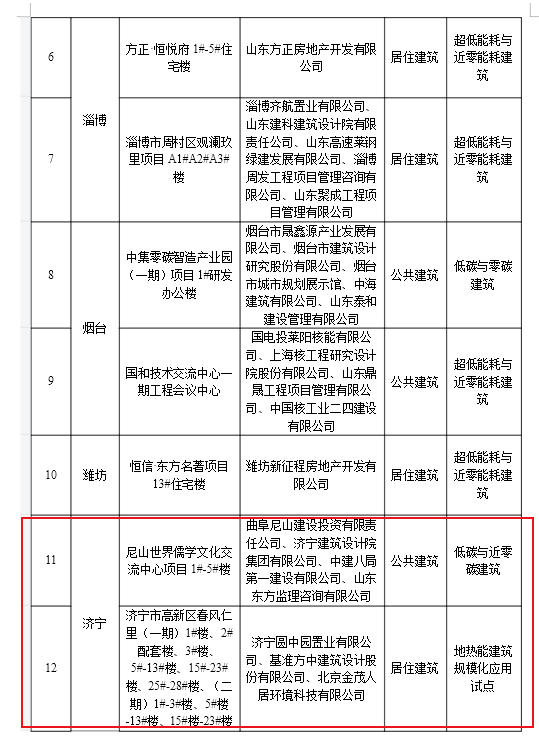 | 6 | 淄博 | 方正·恒悦府 1#-5#住宅楼 | 山东方正房地产开发有限公司 | 居住建筑 | 超低能耗与近零能耗建筑 |
|---|---|---|---|---|---|
| 7 | 淄博 | 淄博市周村区观澜玖里项目 A1#A2#A3#楼 | 淄博齐航置业有限公司、山东建科建筑设计院有限责任公司、山东高速莱钢绿建发展有限公司、淄博周发工程项目管理咨询有限公司、山东聚成工程项目管理有限公司 | 居住建筑 | 超低能耗与近零能耗建筑 |
| 8 | 烟台 | 中集零碳智造产业园（一期）项目 1#研发办公楼 | 烟台市晟鑫源产业发展有限公司、烟台市建筑设计研究股份有限公司、烟台市城市规划展示馆、中海建筑有限公司、山东泰和建设管理有限公司 | 公共建筑 | 低碳与零碳建筑 |
| 9 | 烟台 | 国和技术交流中心一期工程会议中心 | 国电投莱阳核能有限公司、上海核工程研究设计院股份有限公司、山东鼎晟工程项目管理有限公司、中国核工业二四建设有限公司 | 公共建筑 | 超低能耗与近零能耗建筑 |
| 10 | 潍坊 | 恒信·东方名著项目 13#住宅楼 | 潍坊新征程房地产开发有限公司 | 居住建筑 | 超低能耗与近零能耗建筑 |
| 11 | 济宁 | 尼山世界儒学文化交流中心项目 1#-5#楼 | 曲阜尼山建设投资有限责任公司、济宁建筑设计院集团有限公司、中建八局第一建设有限公司、山东东方监理咨询有限公司 | 公共建筑 | 低碳与近零碳建筑 |
| 12 | 济宁 | 济宁市高新区春风仁里（一期）1#楼、2#配套楼、3#楼、5#-13#楼、15#-23#楼、25#-28#楼、（二期）1#-3#楼、5#楼-13#楼、15#楼-23#楼 | 济宁圆中园置业有限公司、基准方中建筑设计股份有限公司、北京金茂人居环境科技有限公司 | 居住建筑 | 地热能建筑规模化应用试点 |